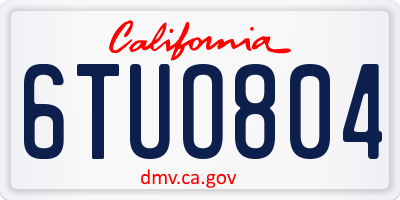 California

6TU0804

dmv.ca.gov